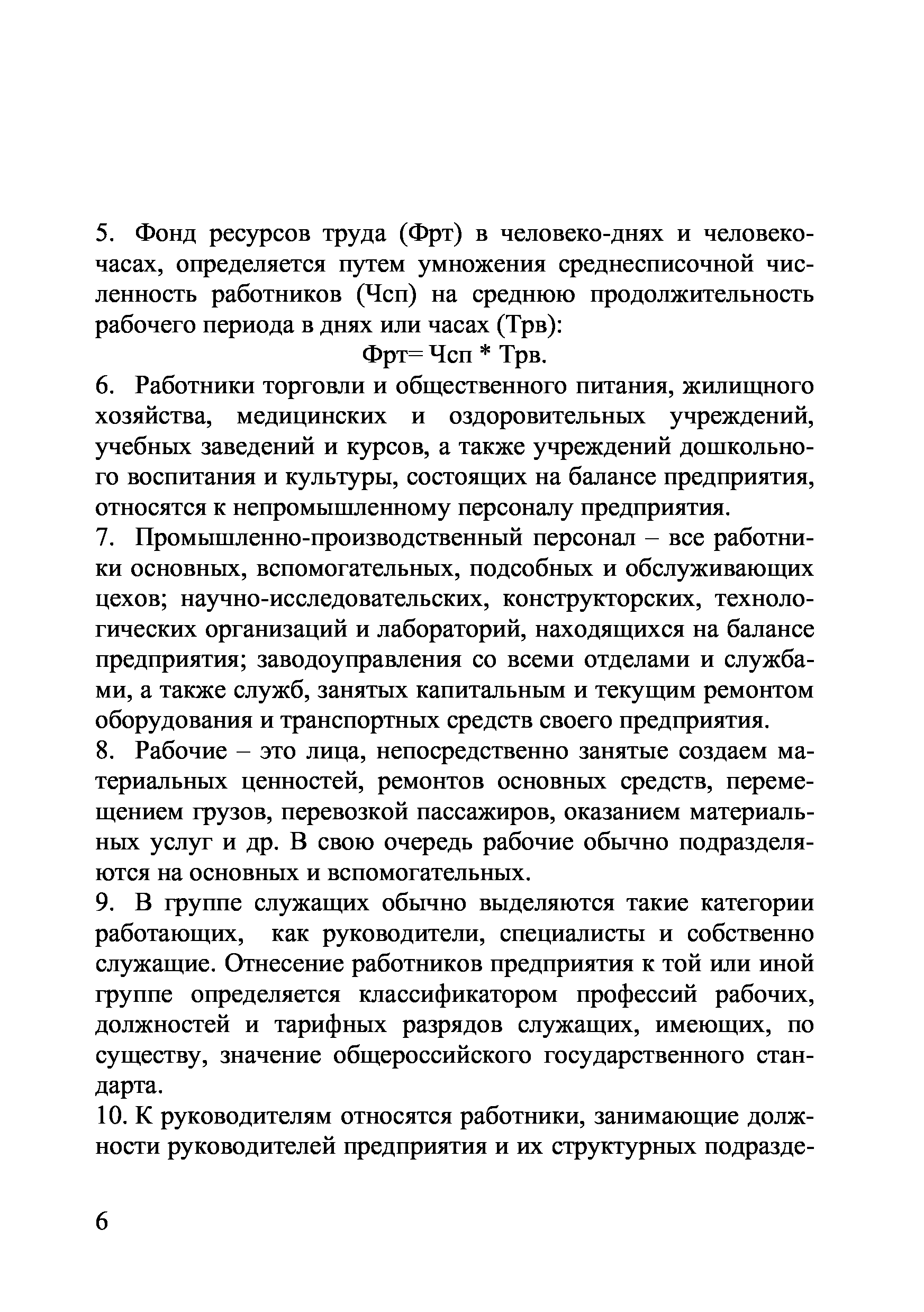 5. Фонд ресурсов труда (Фрт) в человеко-днях и человеко-часах, определяется путем умножения среднесписочной численность работников (Чсп) на среднюю продолжительность рабочего периода в днях или часах (Трв):

Фрт= Чсп * Трв.

6. Работники торговли и общественного питания, жилищного хозяйства, медицинских и оздоровительных учреждений, учебных заведений и курсов, а также учреждений дошкольного воспитания и культуры, состоящих на балансе предприятия, относятся к непромышленному персоналу предприятия.

7. Промышленно-производственный персонал – все работники основных, вспомогательных, подсобных и обслуживающих цехов; научно-исследовательских, конструкторских, технологических организаций и лабораторий, находящихся на балансе предприятия; заводоуправления со всеми отделами и службами, а также служб, занятых капитальным и текущим ремонтом оборудования и транспортных средств своего предприятия.

8. Рабочие – это лица, непосредственно занятые создаем материальных ценностей, ремонтов основных средств, перемещением грузов, перевозкой пассажиров, оказанием материальных услуг и др. В свою очередь рабочие обычно подразделяются на основных и вспомогательных.

9. В группе служащих обычно выделяются такие категории работающих, как руководители, специалисты и собственно служащие. Отнесение работников предприятия к той или иной группе определяется классификатором профессий рабочих, должностей и тарифных разрядов служащих, имеющих, по существу, значение общероссийского государственного стандарта.

10. К руководителям относятся работники, занимающие должности руководителей предприятия и их структурных подразде-

6